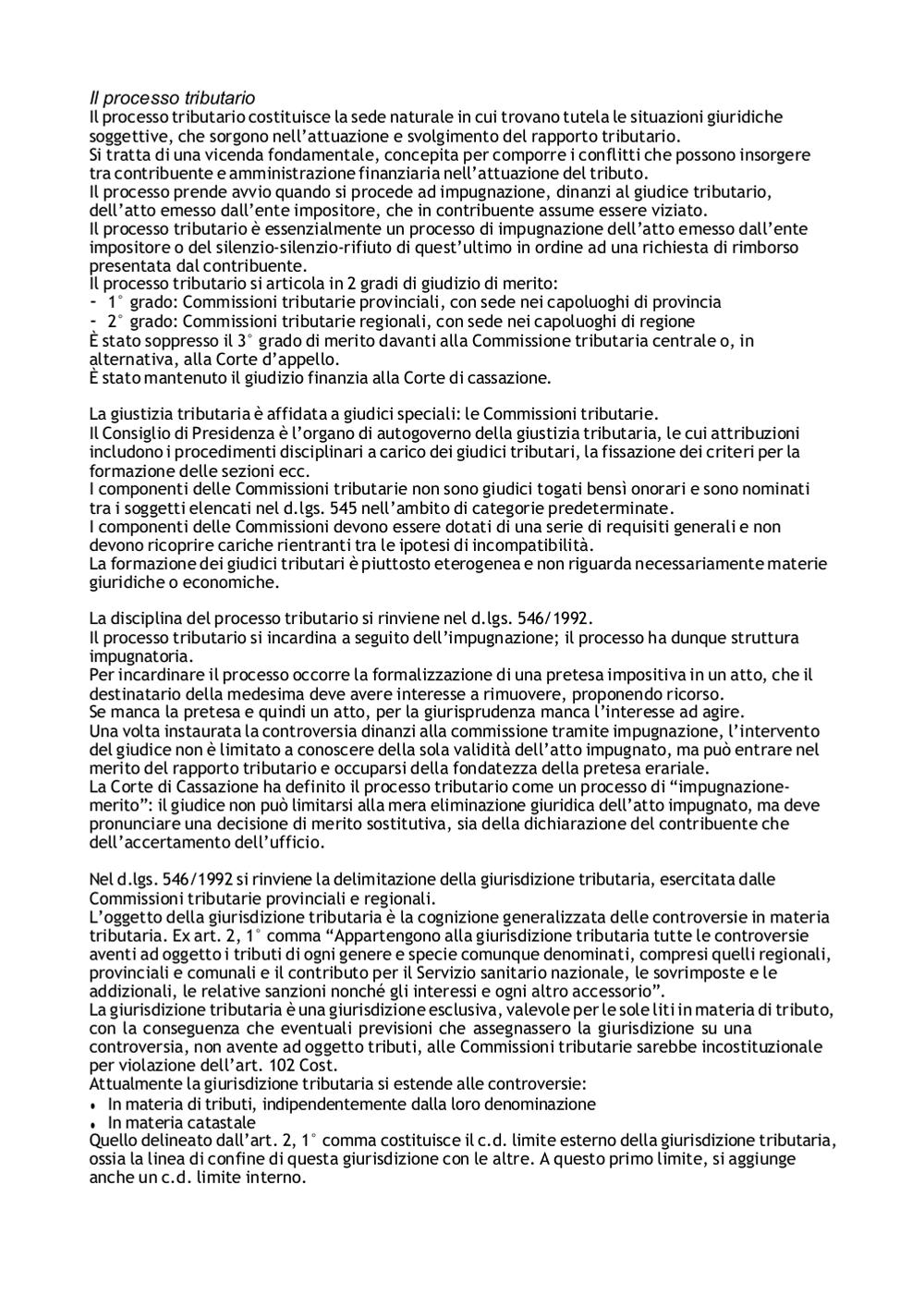 Il processo tributario
Il processo tributario costituisce la sede naturale in cui trovano tutela le situazioni giuridiche soggettive, che sorgono nell'attuazione e svolgimento del rapporto tributario.
Si tratta di una vicenda fondamentale, concepita per comporre i conflitti che possono insorgere tra contribuente e amministrazione finanziaria nell'attuazione del tributo.
Il processo prende avvio quando si procede ad impugnazione, dinanzi al giudice tributario, dell'atto emesso dall'ente impositore, che in contribuente assume essere viziato.
Il processo tributario è essenzialmente un processo di impugnazione dell'atto emesso dall'ente impositore o del silenzio-silenzio-rifiuto di quest'ultimo in ordine ad una richiesta di rimborso presentata dal contribuente.
Il processo tributario si articola in 2 gradi di giudizio di merito:
- 1° grado: Commissioni tributarie provinciali, con sede nei capoluoghi di provincia
- 2° grado: Commissioni tributarie regionali, con sede nei capoluoghi di regione
È stato soppresso il 3° grado di merito davanti alla Commissione tributaria centrale o, in alternativa, alla Corte d'appello.
È stato mantenuto il giudizio finanzia alla Corte di cassazione.

La giustizia tributaria è affidata a giudici speciali: le Commissioni tributarie.
Il Consiglio di Presidenza è l'organo di autogoverno della giustizia tributaria, le cui attribuzioni includono i procedimenti disciplinari a carico dei giudici tributari, la fissazione dei criteri per la formazione delle sezioni ecc.
I componenti delle Commissioni tributarie non sono giudici togati bensì onorari e sono nominati tra i soggetti elencati nel d.lgs. 545 nell'ambito di categorie predeterminate.
I componenti delle Commissioni devono essere dotati di una serie di requisiti generali e non devono ricoprire cariche rientranti tra le ipotesi di incompatibilità.
La formazione dei giudici tributari è piuttosto eterogenea e non riguarda necessariamente materie giuridiche o economiche.

La disciplina del processo tributario si rinviene nel d.lgs. 546/1992.
Il processo tributario si incardina a seguito dell'impugnazione; il processo ha dunque struttura impugnatoria.
Per incardinare il processo occorre la formalizzazione di una pretesa impositiva in un atto, che il destinatario della medesima deve avere interesse a rimuovere, proponendo ricorso.
Se manca la pretesa e quindi un atto, per la giurisprudenza manca l'interesse ad agire.
Una volta instaurata la controversia dinanzi alla commissione tramite impugnazione, l'intervento del giudice non è limitato a conoscere della sola validità dell'atto impugnato, ma può entrare nel merito del rapporto tributario e occuparsi della fondatezza della pretesa erariale.
La Corte di Cassazione ha definito il processo tributario come un processo di "impugnazione-merito": il giudice non può limitarsi alla mera eliminazione giuridica dell'atto impugnato, ma deve pronunciare una decisione di merito sostitutiva, sia della dichiarazione del contribuente che dell'accertamento dell'ufficio.

Nel d.lgs. 546/1992 si rinviene la delimitazione della giurisdizione tributaria, esercitata dalle Commissioni tributarie provinciali e regionali.
L'oggetto della giurisdizione tributaria è la cognizione generalizzata delle controversie in materia tributaria. Ex art. 2, 1° comma "Appartengono alla giurisdizione tributaria tutte le controversie aventi ad oggetto i tributi di ogni genere e specie comunque denominati, compresi quelli regionali, provinciali e comunali e il contributo per il Servizio sanitario nazionale, le sovrimposte e le addizionali, le relative sanzioni nonché gli interessi e ogni altro accessorio".
La giurisdizione tributaria è una giurisdizione esclusiva, valevole per le sole liti in materia di tributo, con la conseguenza che eventuali previsioni che assegnassero la giurisdizione su una controversia, non avente ad oggetto tributi, alle Commissioni tributarie sarebbe incostituzionale per violazione dell'art. 102 Cost.
Attualmente la giurisdizione tributaria si estende alle controversie:
• In materia di tributi, indipendentemente dalla loro denominazione
• In materia catastale
Quello delineato dall'art. 2, 1° comma costituisce il c.d. limite esterno della giurisdizione tributaria, ossia la linea di confine di questa giurisdizione con le altre. A questo primo limite, si aggiunge anche un c.d. limite interno.